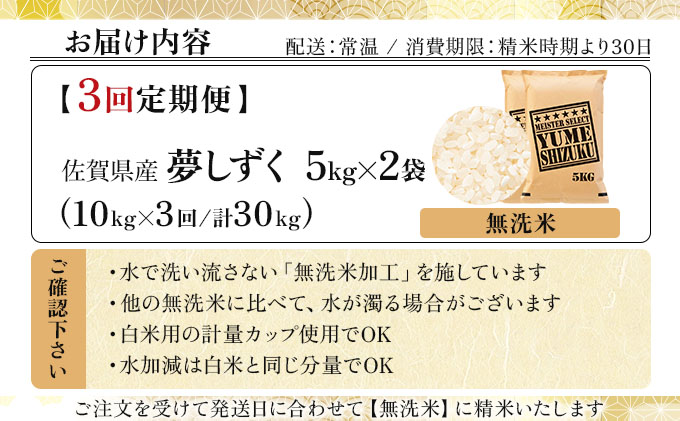 お届け内容

配送：常温 ／ 消費期限：精米時期より30日

【3回定期便】

佐賀県産 夢しずく 5kg×2袋
(10kg×3回/計30kg)

★★★★★
MEISTER SELECT
YUME
SHIZUKU
5KG

無洗米

ご確認下さい

・水で洗い流さない「無洗米加工」を施しています
・他の無洗米に比べて、水が濁る場合がございます
・白米用の計量カップ使用でOK
・水加減は白米と同じ分量でOK

ご注文を受けて発送日に合わせて【無洗米】に精米いたします